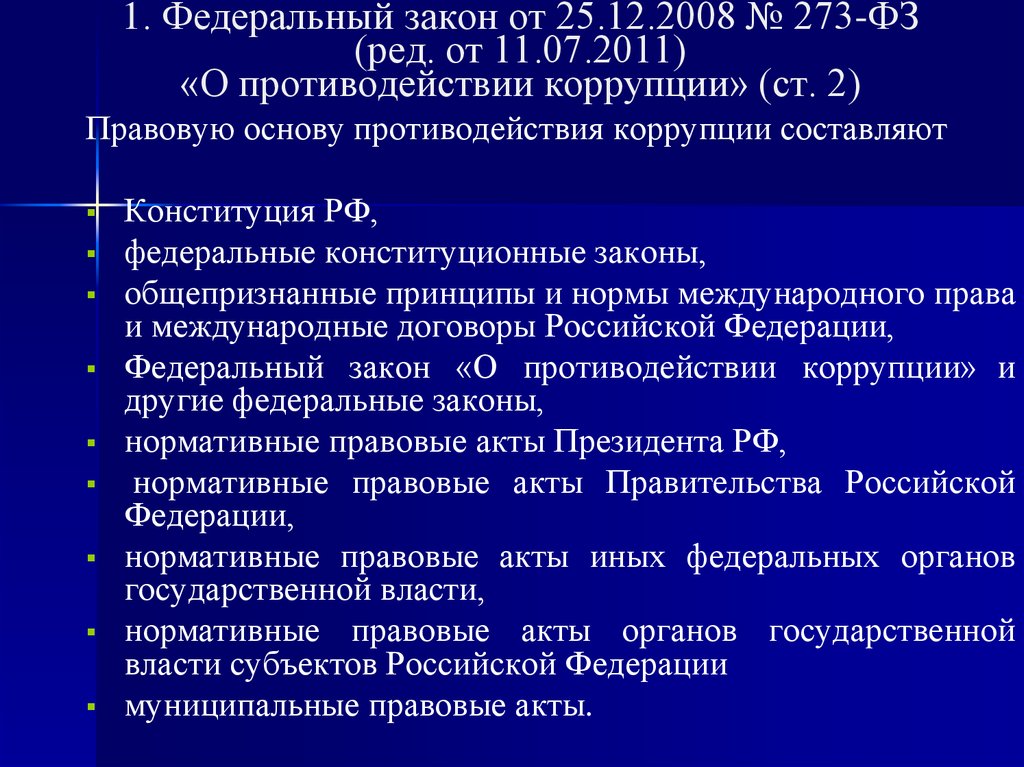 1. Федеральный закон от 25.12.2008 № 273-ФЗ (ред. от 11.07.2011) «О противодействии коррупции» (ст. 2)

Правовую основу противодействия коррупции составляют

- Конституция РФ,
- федеральные конституционные законы,
- общепризнанные принципы и нормы международного права и международные договоры Российской Федерации,
- Федеральный закон «О противодействии коррупции» и другие федеральные законы,
- нормативные правовые акты Президента РФ,
- нормативные правовые акты Правительства Российской Федерации,
- нормативные правовые акты иных федеральных органов государственной власти,
- нормативные правовые акты органов государственной власти субъектов Российской Федерации
- муниципальные правовые акты.